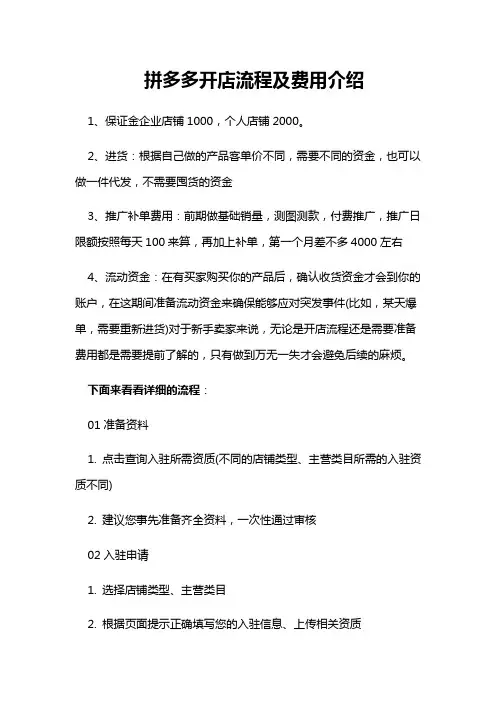 拼多多开店流程及费用介绍

1、保证金企业店铺 1000，个人店铺 2000。

2、进货：根据自己做的产品客单价不同，需要不同的资金，也可以做一件代发，不需要囤货的资金

3、推广补单费用：前期做基础销量，测图测款，付费推广，推广日限额按照每天 100 来算，再加上补单，第一个月差不多 4000 左右

4、流动资金：在有买家购买你的产品后，确认收货资金才会到你的账户，在这期间准备流动资金来确保能够应对突发事件(比如，某天爆单，需要重新进货)对于新手卖家来说，无论是开店流程还是需要准备费用都是需要提前了解的，只有做到万无一失才会避免后续的麻烦。

下面来看看详细的流程：

01 准备资料

1. 点击查询入驻所需资质(不同的店铺类型、主营类目所需的入驻资质不同)

2. 建议您事先准备齐全资料，一次性通过审核

02 入驻申请

1. 选择店铺类型、主营类目

2. 根据页面提示正确填写您的入驻信息、上传相关资质